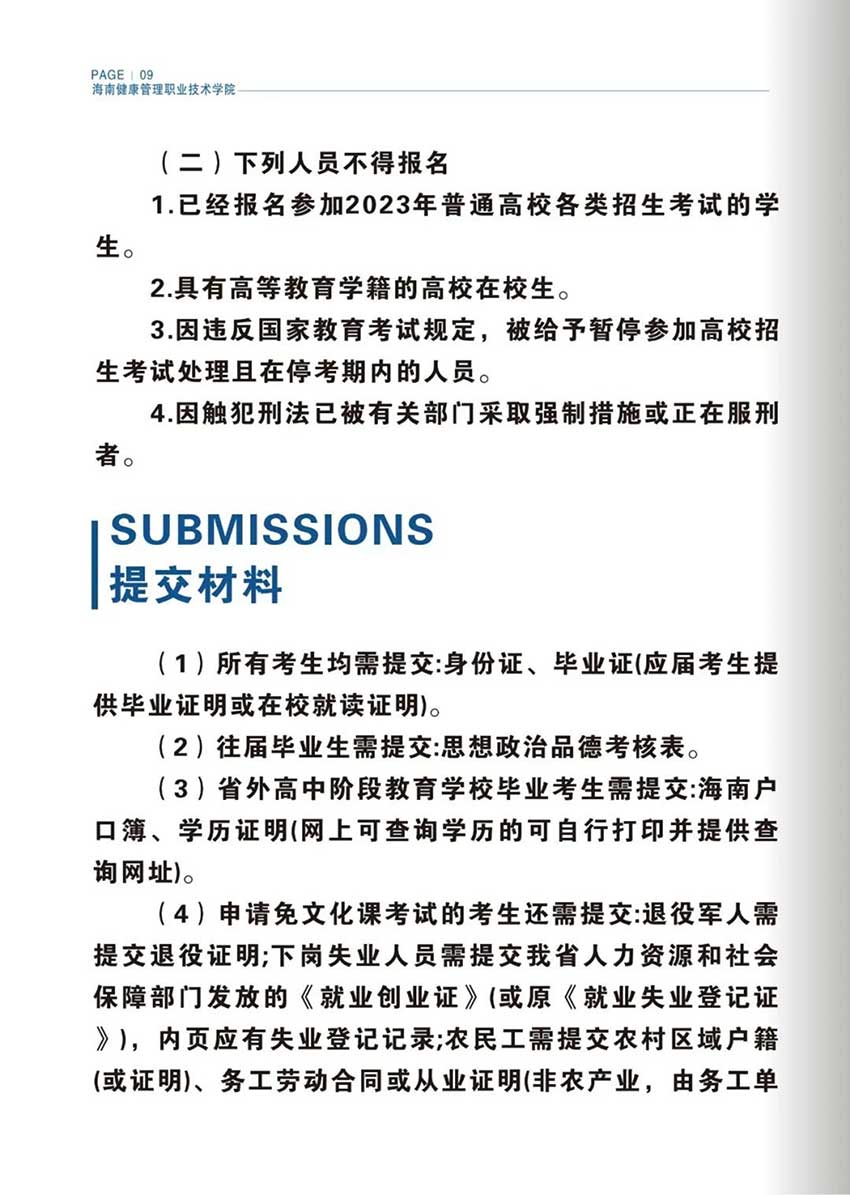 PAGE | 09
海南健康管理职业技术学院

（二）下列人员不得报名

1.已经报名参加2023年普通高校各类招生考试的学生。

2.具有高等教育学籍的高校在校生。

3.因违反国家教育考试规定，被给予暂停参加高校招生考试处理且在停考期内的人员。

4.因触犯刑法已被有关部门采取强制措施或正在服刑者。

SUBMISSIONS
提交材料

（1）所有考生均需提交:身份证、毕业证(应届考生提供毕业证明或在校就读证明)。

（2）往届毕业生需提交:思想政治品德考核表。

（3）省外高中阶段教育学校毕业考生需提交:海南户口簿、学历证明(网上可查询学历的可自行打印并提供查询网址)。

（4）申请免文化课考试的考生还需提交:退役军人需提交退役证明;下岗失业人员需提交我省人力资源和社会保障部门发放的《就业创业证》(或原《就业失业登记证》)，内页应有失业登记记录;农民工需提交农村区域户籍(或证明)、务工劳动合同或从业证明(非农产业，由务工单